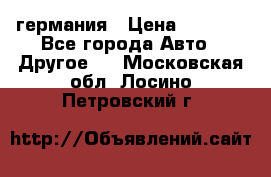 германия  Цена
Все города Авто
Другое   Московская обл  Лосино Петровский г

http://Объявлений.сайт